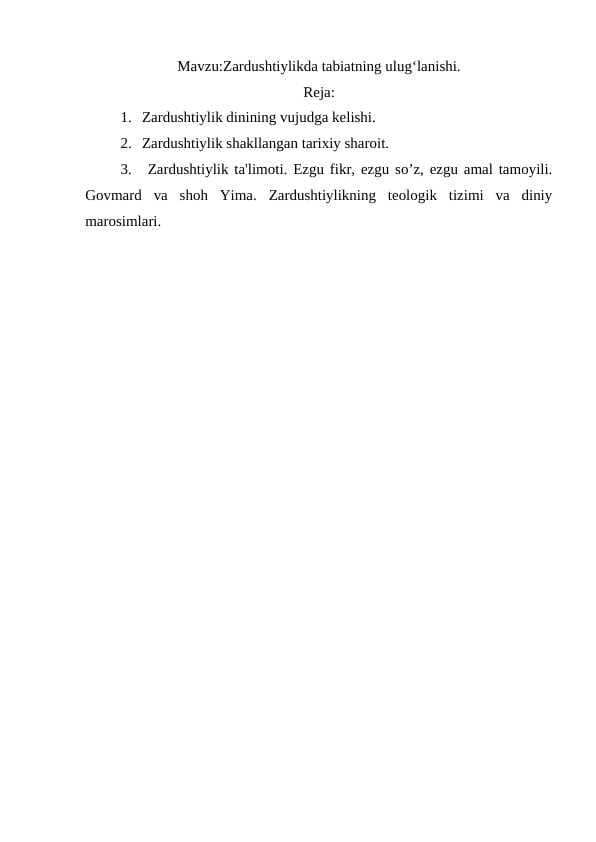 Mavzu:Zardushtiylikda tabiatning ulug‘lanishi.

Reja:

1. Zardushtiylik dinining vujudga kelishi.
2. Zardushtiylik shakllangan tarixiy sharoit.
3. Zardushtiylik ta'limoti. Ezgu fikr, ezgu so’z, ezgu amal tamoyili. Govmard va shoh Yima. Zardushtiylikning teologik tizimi va diniy marosimlari.